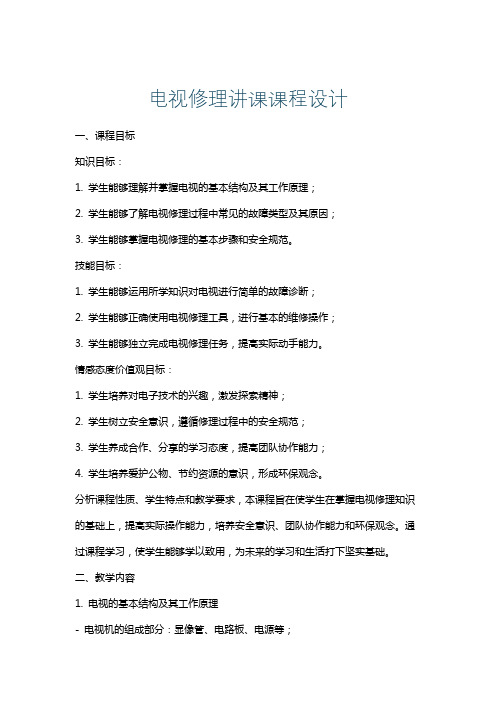 电视修理讲课课程设计

一、课程目标

知识目标：

1. 学生能够理解并掌握电视的基本结构及其工作原理；

2. 学生能够了解电视修理过程中常见的故障类型及其原因；

3. 学生能够掌握电视修理的基本步骤和安全规范。

技能目标：

1. 学生能够运用所学知识对电视进行简单的故障诊断；

2. 学生能够正确使用电视修理工具，进行基本的维修操作；

3. 学生能够独立完成电视修理任务，提高实际动手能力。

情感态度价值观目标：

1. 学生培养对电子技术的兴趣，激发探索精神；

2. 学生树立安全意识，遵循修理过程中的安全规范；

3. 学生养成合作、分享的学习态度，提高团队协作能力；

4. 学生培养爱护公物、节约资源的意识，形成环保观念。

分析课程性质、学生特点和教学要求，本课程旨在使学生在掌握电视修理知识的基础上，提高实际操作能力，培养安全意识、团队协作能力和环保观念。通过课程学习，使学生能够学以致用，为未来的学习和生活打下坚实基础。

二、教学内容

1. 电视的基本结构及其工作原理

- 电视机的组成部分：显像管、电路板、电源等；